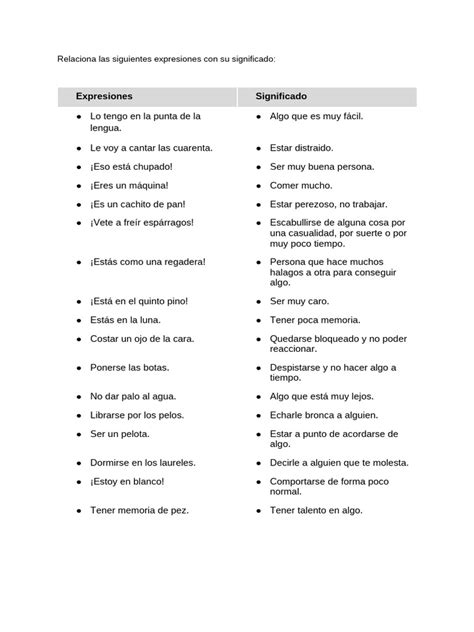 Relaciona las siguientes expresiones con su significado:

| Expresiones | Significado |
|---|---|
| • Lo tengo en la punta de la lengua. | • Algo que es muy fácil. |
| • Le voy a cantar las cuarenta. | • Estar distraido. |
| • ¡Eso está chupado! | • Ser muy buena persona. |
| • ¡Eres un máquina! | • Comer mucho. |
| • ¡Es un cachito de pan! | • Estar perezoso, no trabajar. |
| • ¡Vete a freír espárragos! | • Escabullirse de alguna cosa por una casualidad, por suerte o por muy poco tiempo. |
| • ¡Estás como una regadera! | • Persona que hace muchos halagos a otra para conseguir algo. |
| • ¡Está en el quinto pino! | • Ser muy caro. |
| • Estás en la luna. | • Tener poca memoria. |
| • Costar un ojo de la cara. | • Quedarse bloqueado y no poder reaccionar. |
| • Ponerse las botas. | • Despistarse y no hacer algo a tiempo. |
| • No dar palo al agua. | • Algo que está muy lejos. |
| • Librarse por los pelos. | • Echarle bronca a alguien. |
| • Ser un pelota. | • Estar a punto de acordarse de algo. |
| • Dormirse en los laureles. | • Decirle a alguien que te molesta. |
| • ¡Estoy en blanco! | • Comportarse de forma poco normal. |
| • Tener memoria de pez. | • Tener talento en algo. |